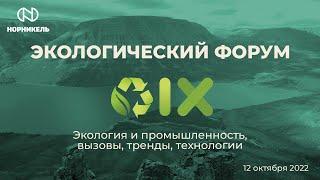 НОРНИКЕЛЬ

ЭКОЛОГИЧЕСКИЙ ФОРУМ

IX

Экология и промышленность, вызовы, тренды, технологии

12 октября 2022